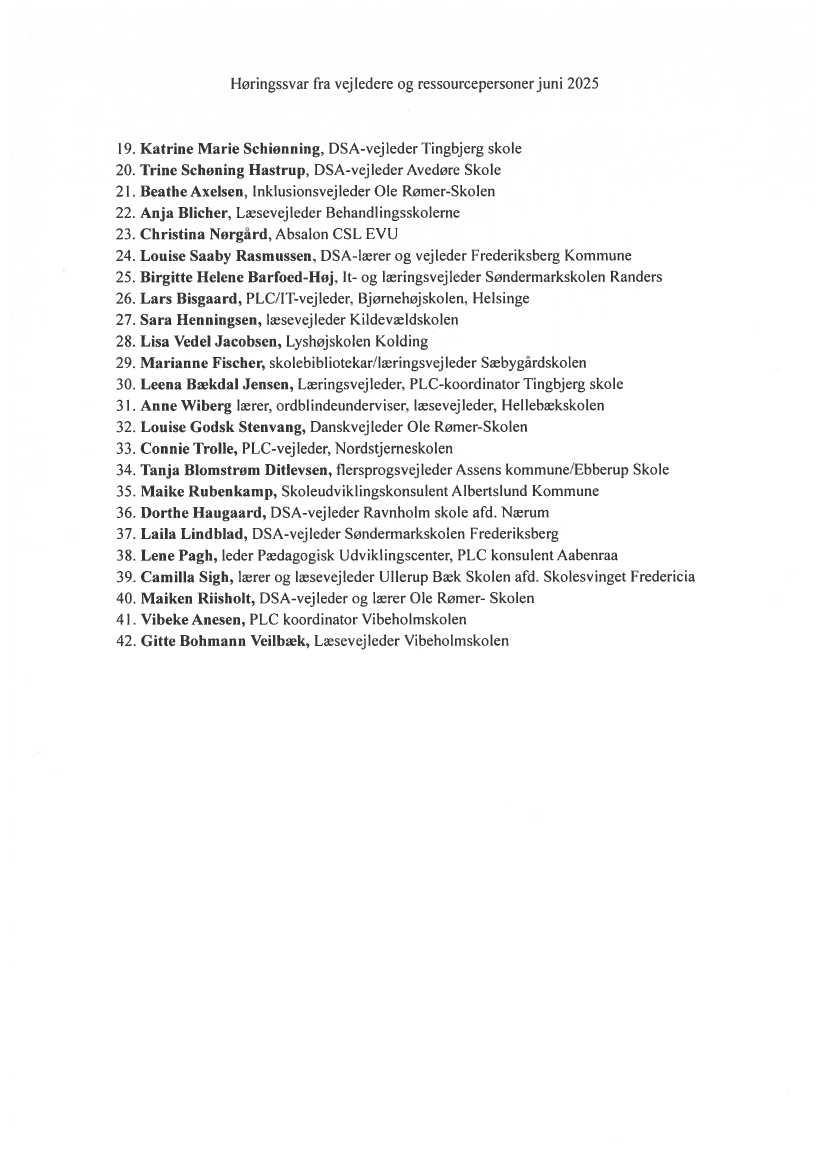 Høringssvar fra vejledere og ressourcepersoner juni 2025

19. Katrine Marie Schiønning, DSA-vejleder Tingbjerg skole
20. Trine Schøning Hastrup, DSA-vejleder Avedøre Skole
21. Beathe Axelsen, Inklusionsvejleder Ole Rømer-Skolen
22. Anja Blicher, Læsevejleder Behandlingsskolerne
23. Christina Nørgård, Absalon CSL EVU
24. Louise Saaby Rasmussen, DSA-lærer og vejleder Frederiksberg Kommune
25. Birgitte Helene Barfoed-Høj, It- og læringsvejleder Søndermarkskolen Randers
26. Lars Bisgaard, PLC/IT-vejleder, Bjørnehøjskolen, Helsinge
27. Sara Henningsen, læsevejleder Kildevældskolen
28. Lisa Vedel Jacobsen, Lyshøjskolen Kolding
29. Marianne Fischer, skolebibliotekar/læringsvejleder Sæbygårdskolen
30. Leena Bækdal Jensen, Læringsvejleder, PLC-koordinator Tingbjerg skole
31. Anne Wiberg lærer, ordblindeunderviser, læsevejleder, Hellebækskolen
32. Louise Godsk Stenvang, Danskvejleder Ole Rømer-Skolen
33. Connie Trolle, PLC-vejleder, Nordstjerneskolen
34. Tanja Blomstrøm Ditlevsen, flersprogsvejleder Assens kommune/Ebberup Skole
35. Maike Rubenkamp, Skoleudviklingskonsulent Albertslund Kommune
36. Dorthe Haugaard, DSA-vejleder Ravnholm skole afd. Nærum
37. Laila Lindblad, DSA-vejleder Søndermarkskolen Frederiksberg
38. Lene Pagh, leder Pædagogisk Udviklingscenter, PLC konsulent Aabenraa
39. Camilla Sigh, lærer og læsevejleder Ullerup Bæk Skolen afd. Skolesvinget Fredericia
40. Maiken Riisholt, DSA-vejleder og lærer Ole Rømer- Skolen
41. Vibeke Anesen, PLC koordinator Vibeholmskolen
42. Gitte Bohmann Veilbæk, Læsevejleder Vibeholmskolen